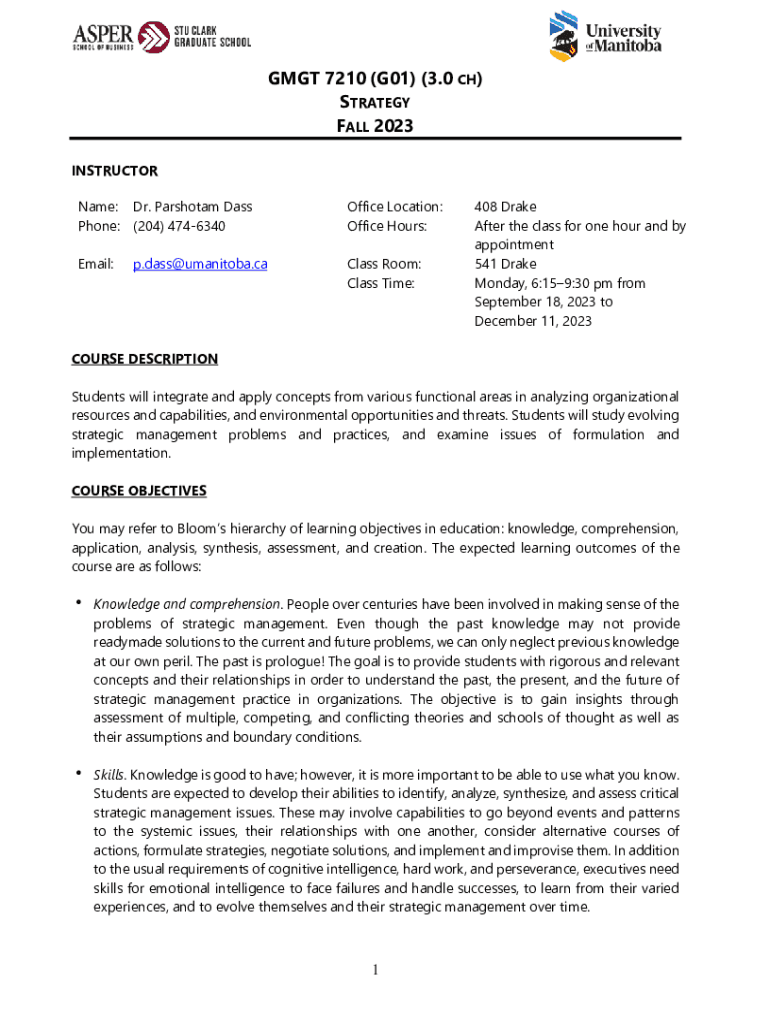 ASPER SCHOOL OF BUSINESS STU CLARK GRADUATE SCHOOL

University of Manitoba

GMGT 7210 (G01) (3.0 CH)
STRATEGY
FALL 2023

INSTRUCTOR

Name: Dr. Parshotam Dass
Phone: (204) 474-6340

Email: p.dass@umanitoba.ca

Office Location: 408 Drake
Office Hours: After the class for one hour and by appointment
Class Room: 541 Drake
Class Time: Monday, 6:15–9:30 pm from September 18, 2023 to December 11, 2023

COURSE DESCRIPTION

Students will integrate and apply concepts from various functional areas in analyzing organizational resources and capabilities, and environmental opportunities and threats. Students will study evolving strategic management problems and practices, and examine issues of formulation and implementation.

COURSE OBJECTIVES

You may refer to Bloom's hierarchy of learning objectives in education: knowledge, comprehension, application, analysis, synthesis, assessment, and creation. The expected learning outcomes of the course are as follows:

• Knowledge and comprehension. People over centuries have been involved in making sense of the problems of strategic management. Even though the past knowledge may not provide readymade solutions to the current and future problems, we can only neglect previous knowledge at our own peril. The past is prologue! The goal is to provide students with rigorous and relevant concepts and their relationships in order to understand the past, the present, and the future of strategic management practice in organizations. The objective is to gain insights through assessment of multiple, competing, and conflicting theories and schools of thought as well as their assumptions and boundary conditions.

• Skills. Knowledge is good to have; however, it is more important to be able to use what you know. Students are expected to develop their abilities to identify, analyze, synthesize, and assess critical strategic management issues. These may involve capabilities to go beyond events and patterns to the systemic issues, their relationships with one another, consider alternative courses of actions, formulate strategies, negotiate solutions, and implement and improvise them. In addition to the usual requirements of cognitive intelligence, hard work, and perseverance, executives need skills for emotional intelligence to face failures and handle successes, to learn from their varied experiences, and to evolve themselves and their strategic management over time.

1